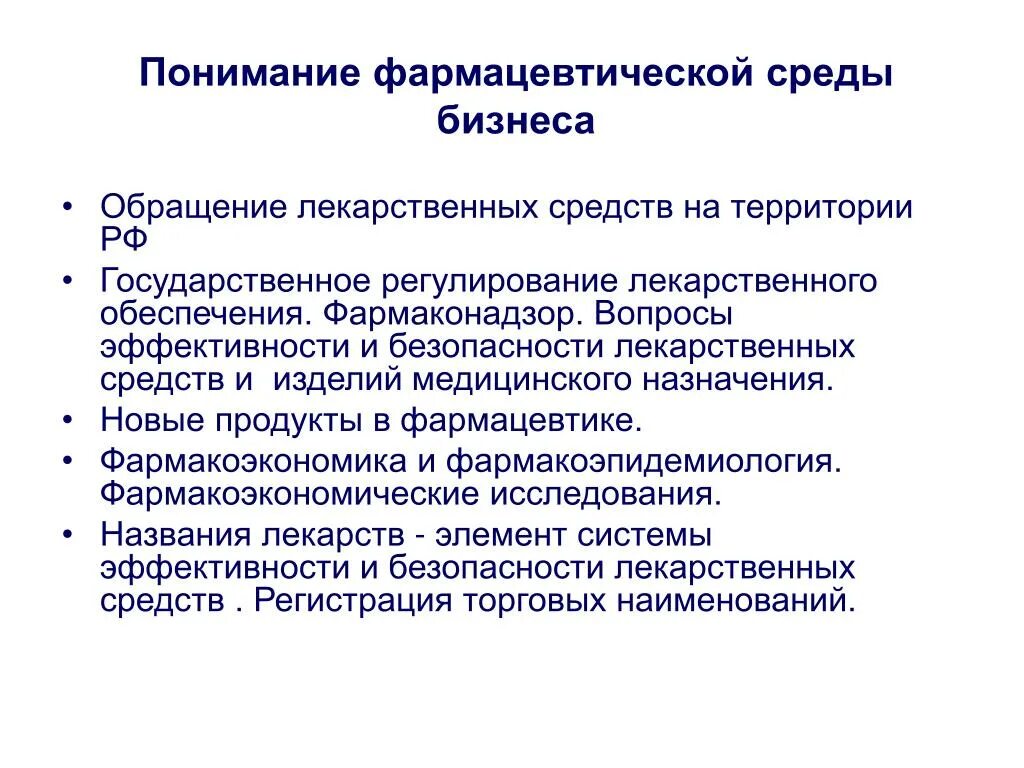 Понимание фармацевтической среды бизнеса

• Обращение лекарственных средств на территории РФ
• Государственное регулирование лекарственного обеспечения. Фармаконадзор. Вопросы эффективности и безопасности лекарственных средств и  изделий медицинского назначения.
• Новые продукты в фармацевтике.
• Фармакоэкономика и фармакоэпидемиология. Фармакоэкономические исследования.
• Названия лекарств - элемент системы эффективности и безопасности лекарственных средств . Регистрация торговых наименований.